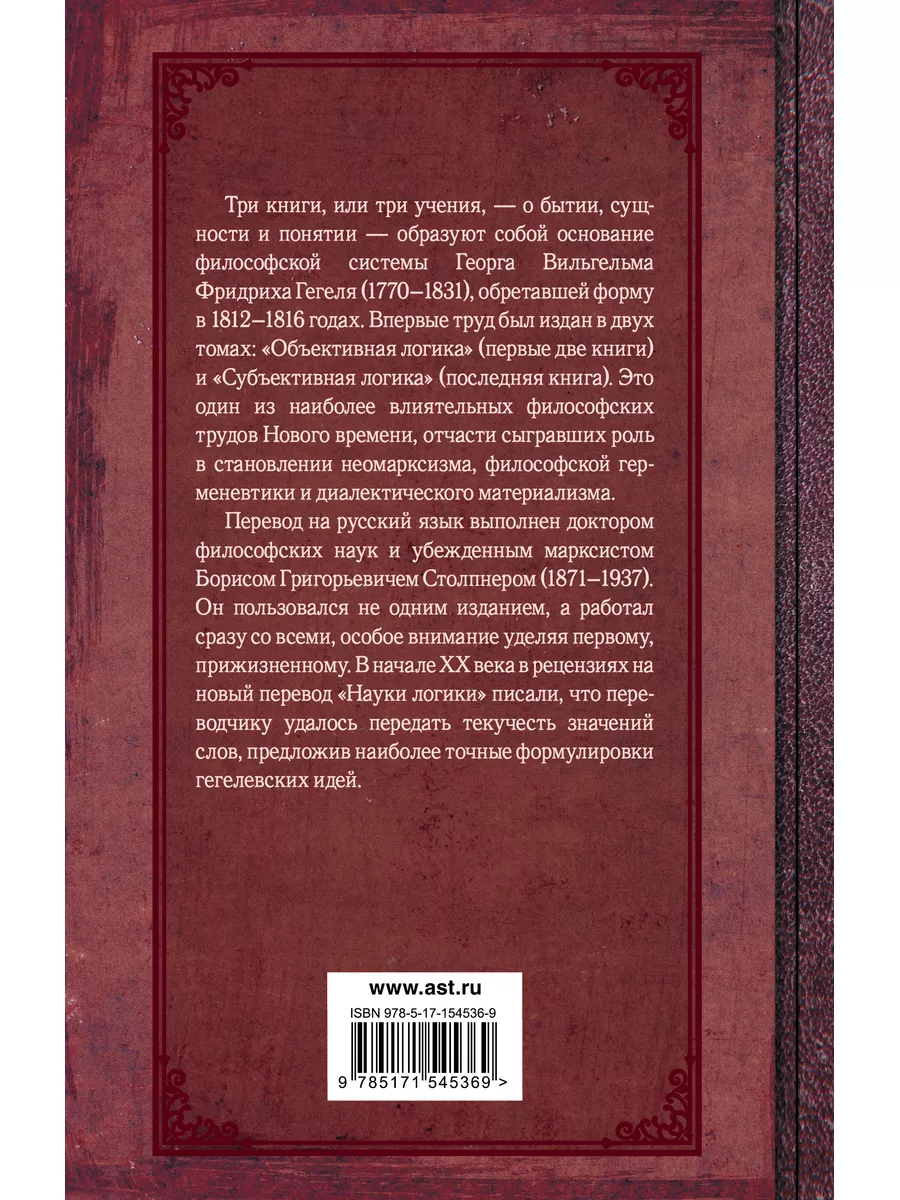 Три книги, или три учения, — о бытии, сущности и понятии — образуют собой основание философской системы Георга Вильгельма Фридриха Гегеля (1770–1831), обретавшей форму в 1812–1816 годах. Впервые труд был издан в двух томах: «Объективная логика» (первые две книги) и «Субъективная логика» (последняя книга). Это один из наиболее влиятельных философских трудов Нового времени, отчасти сыгравших роль в становлении неомарксизма, философской герменевтики и диалектического материализма.

Перевод на русский язык выполнен доктором философских наук и убежденным марксистом Борисом Григорьевичем Столпнером (1871–1937). Он пользовался не одним изданием, а работал сразу со всеми, особое внимание уделяя первому, прижизненному. В начале XX века в рецензиях на новый перевод «Науки логики» писали, что переводчику удалось передать текучесть значений слов, предложив наиболее точные формулировки гегелевских идей.

www.ast.ru
ISBN 978-5-17-154536-9
9 785171 545369 >